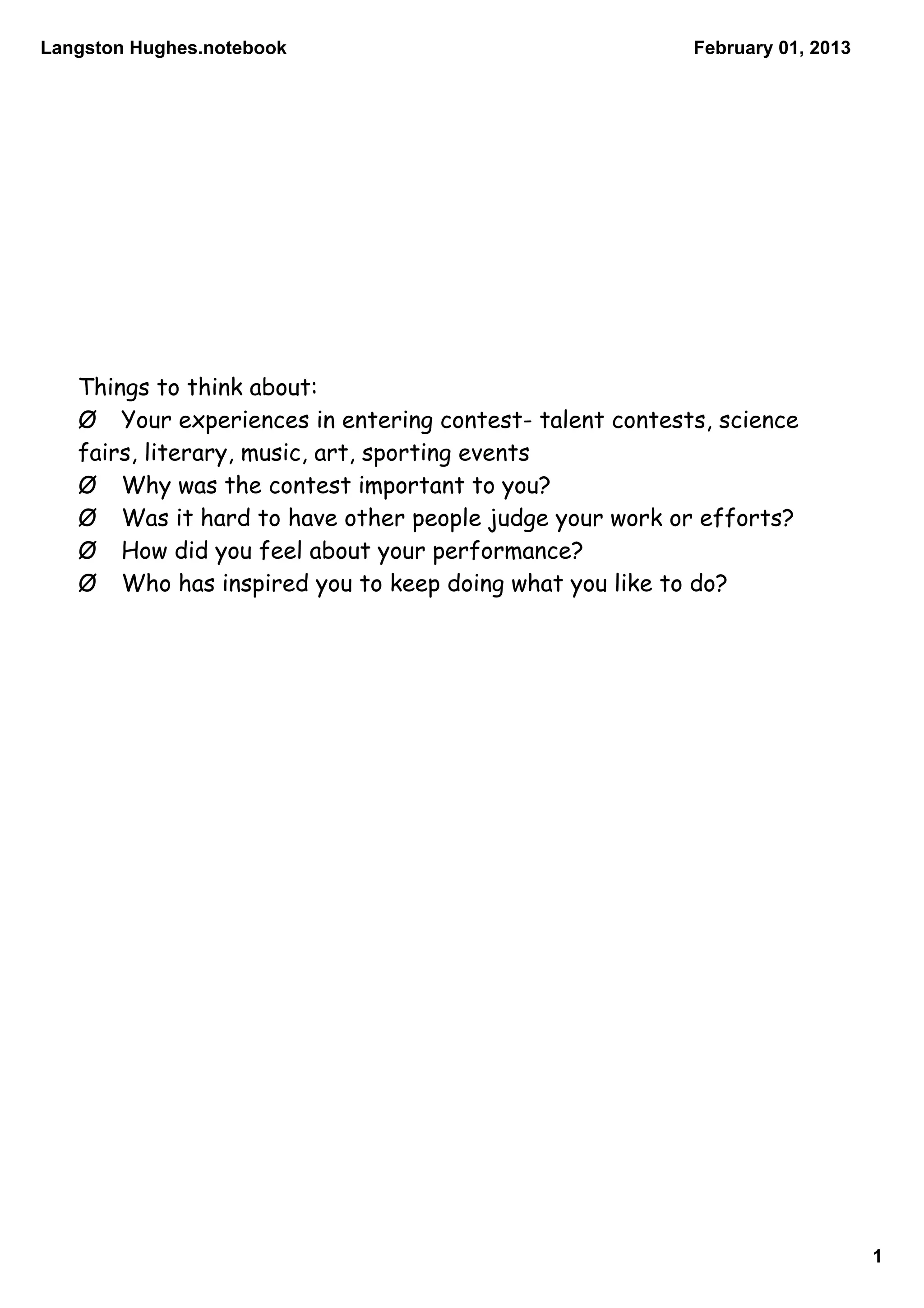 Langston Hughes.notebook

February 01, 2013

Things to think about:
Ø Your experiences in entering contest- talent contests, science fairs, literary, music, art, sporting events
Ø Why was the contest important to you?
Ø Was it hard to have other people judge your work or efforts?
Ø How did you feel about your performance?
Ø Who has inspired you to keep doing what you like to do?

1